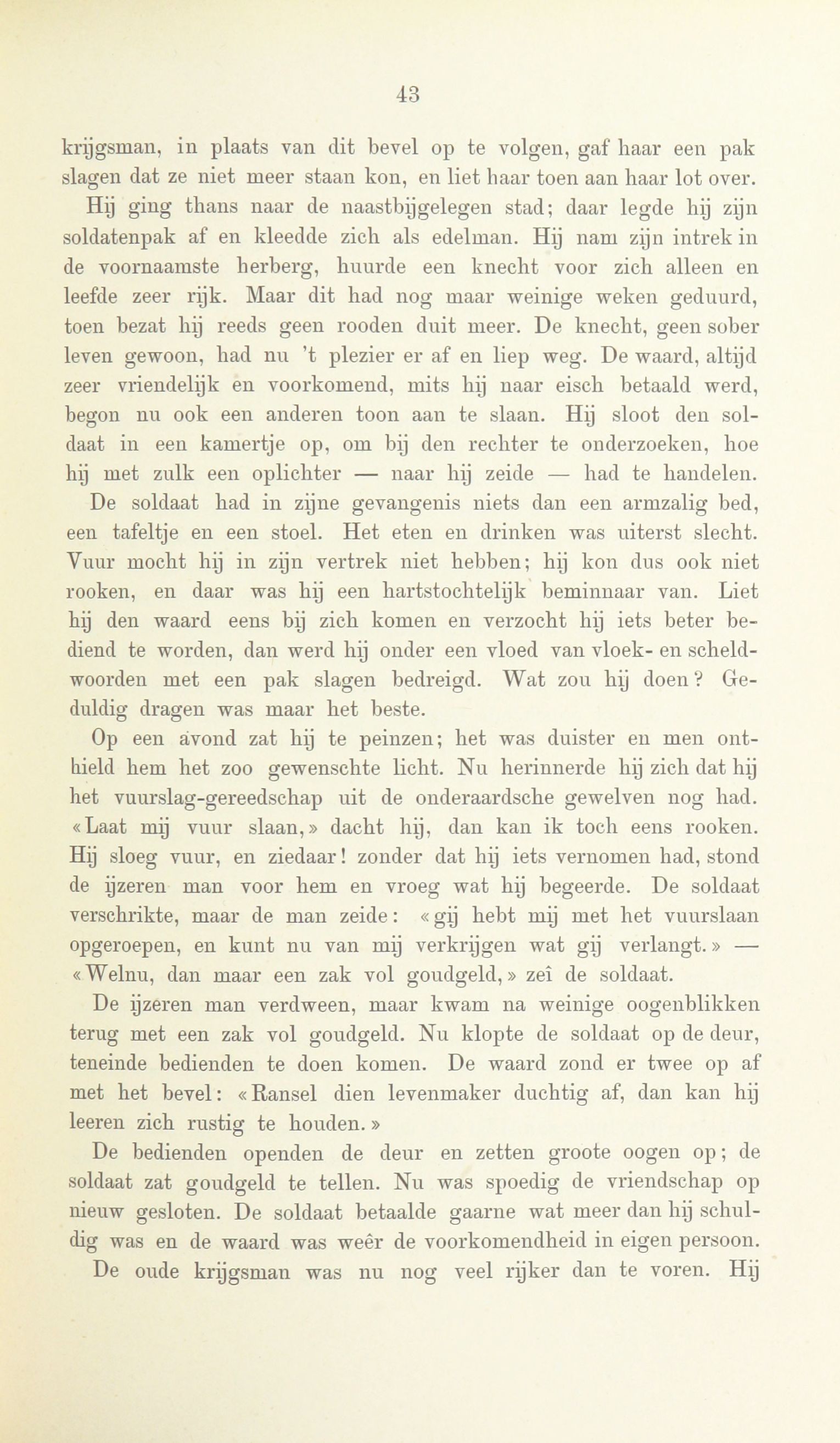 43

krijgsman, in plaats van dit bevel op te volgen, gaf haar een pak slagen dat ze niet meer staan kon, en liet haar toen aan haar lot over.

Hij ging thans naar de naastbijgelegen stad; daar legde hij zijn soldatenpak af en kleedde zich als edelman. Hij nam zijn intrek in de voornaamste herberg, huurde een knecht voor zich alleen en leefde zeer rijk. Maar dit had nog maar weinige weken geduurd, toen bezat hij reeds geen rooden duit meer. De knecht, geen sober leven gewoon, had nu 't plezier er af en liep weg. De waard, altijd zeer vriendelijk en voorkomend, mits hij naar eisch betaald werd, begon nu ook een anderen toon aan te slaan. Hij sloot den soldaat in een kamertje op, om bij den rechter te onderzoeken, hoe hij met zulk een oplichter — naar hij zeide — had te handelen.

De soldaat had in zijne gevangenis niets dan een armzalig bed, een tafeltje en een stoel. Het eten en drinken was uiterst slecht. Vuur mocht hij in zijn vertrek niet hebben; hij kon dus ook niet rooken, en daar was hij een hartstochtelijk beminnaar van. Liet hij den waard eens bij zich komen en verzocht hij iets beter bediend te worden, dan werd hij onder een vloed van vloek- en scheldwoorden met een pak slagen bedreigd. Wat zou hij doen? Geduldig dragen was maar het beste.

Op een avond zat hij te peinzen; het was duister en men onthield hem het zoo gewenschte licht. Nu herinnerde hij zich dat hij het vuurslag-gereedschap uit de onderaardsche gewelven nog had. «Laat mij vuur slaan,» dacht hij, dan kan ik toch eens rooken. Hij sloeg vuur, en ziedaar! zonder dat hij iets vernomen had, stond de ijzeren man voor hem en vroeg wat hij begeerde. De soldaat verschrikte, maar de man zeide: «gij hebt mij met het vuurslaan opgeroepen, en kunt nu van mij verkrijgen wat gij verlangt.» — «Welnu, dan maar een zak vol goudgeld,» zeî de soldaat.

De ijzeren man verdween, maar kwam na weinige oogenblikken terug met een zak vol goudgeld. Nu klopte de soldaat op de deur, teneinde bedienden te doen komen. De waard zond er twee op af met het bevel: «Ransel dien levenmaker duchtig af, dan kan hij leeren zich rustig te houden.»

De bedienden openden de deur en zetten groote oogen op; de soldaat zat goudgeld te tellen. Nu was spoedig de vriendschap op nieuw gesloten. De soldaat betaalde gaarne wat meer dan hij schuldig was en de waard was weêr de voorkomendheid in eigen persoon.

De oude krijgsman was nu nog veel rijker dan te voren. Hij